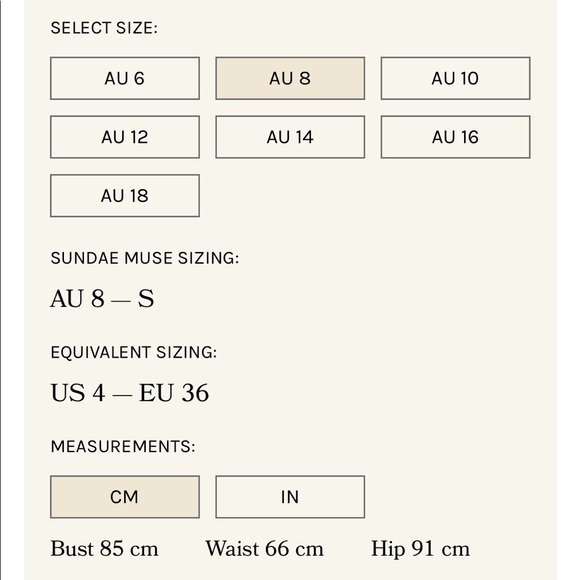 SELECT SIZE:

AU 6

AU 8

AU 10

AU 12

AU 14

AU 16

AU 18

SUNDAE MUSE SIZING:

AU 8 — S

EQUIVALENT SIZING:

US 4 — EU 36

MEASUREMENTS:

CM

IN

Bust 85 cm

Waist 66 cm

Hip 91 cm